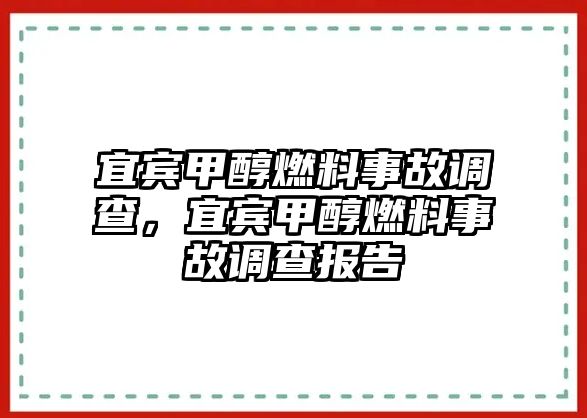 宜宾甲醇燃料事故调查，宜宾甲醇燃料事故调查报告